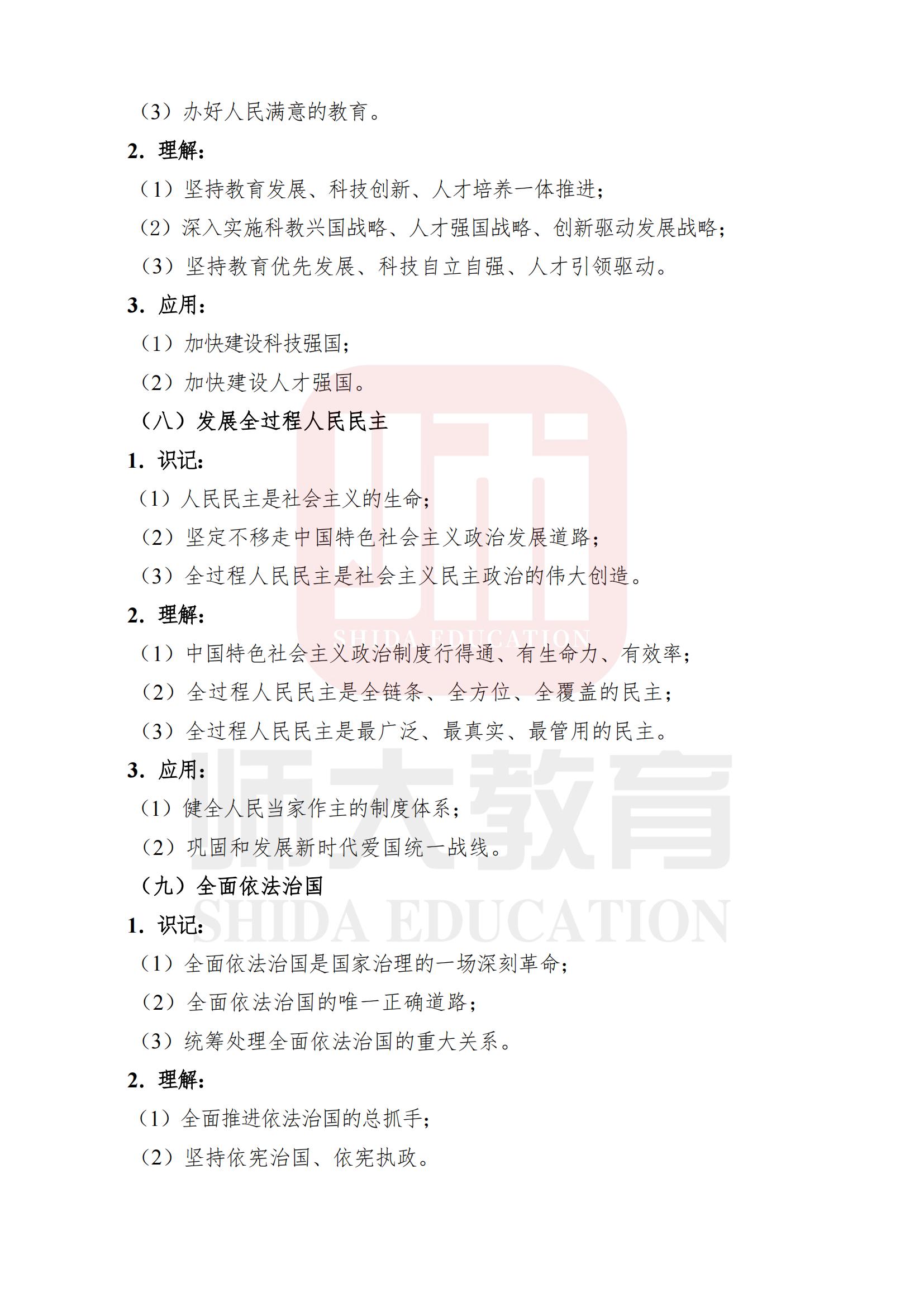 （3）办好人民满意的教育。

2. 理解：

（1）坚持教育发展、科技创新、人才培养一体推进；

（2）深入实施科教兴国战略、人才强国战略、创新驱动发展战略；

（3）坚持教育优先发展、科技自立自强、人才引领驱动。

3. 应用：

（1）加快建设科技强国；

（2）加快建设人才强国。

（八）发展全过程人民民主

1. 识记：

（1）人民民主是社会主义的生命；

（2）坚定不移走中国特色社会主义政治发展道路；

（3）全过程人民民主是社会主义民主政治的伟大创造。

2. 理解：

（1）中国特色社会主义政治制度行得通、有生命力、有效率；

（2）全过程人民民主是全链条、全方位、全覆盖的民主；

（3）全过程人民民主是最广泛、最真实、最管用的民主。

3. 应用：

（1）健全人民当家作主的制度体系；

（2）巩固和发展新时代爱国统一战线。

（九）全面依法治国

1. 识记：

（1）全面依法治国是国家治理的一场深刻革命；

（2）全面依法治国的唯一正确道路；

（3）统筹处理全面依法治国的重大关系。

2. 理解：

（1）全面推进依法治国的总抓手；

（2）坚持依宪治国、依宪执政。

SHIDA EDUCATION
师大教育
SHIDA EDUCATION